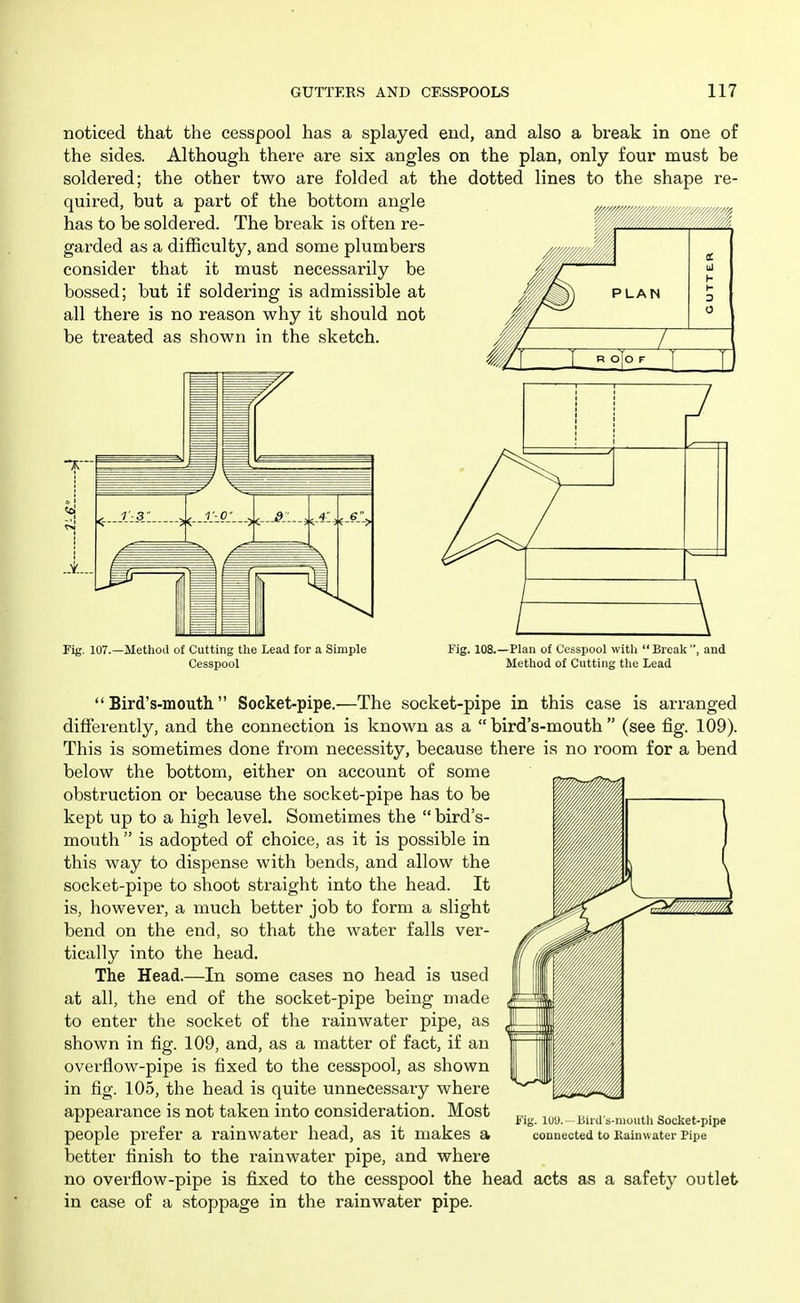 GUTTERS AND CESSPOOLS 117

noticed that the cesspool has a splayed end, and also a break in one of the sides. Although there are six angles on the plan, only four must be soldered; the other two are folded at the dotted lines to the shape required, but a part of the bottom angle has to be soldered. The break is often regarded as a difficulty, and some plumbers consider that it must necessarily be bossed; but if soldering is admissible at all there is no reason why it should not be treated as shown in the sketch.

PLAN

GUTTER

ROOF

2'-6"

1'-3"

1'-0"

9"

4"

6"

Fig. 107.—Method of Cutting the Lead for a Simple Cesspool

Fig. 108.—Plan of Cesspool with "Break", and Method of Cutting the Lead

"Bird's-mouth" Socket-pipe.—The socket-pipe in this case is arranged differently, and the connection is known as a "bird's-mouth" (see fig. 109). This is sometimes done from necessity, because there is no room for a bend below the bottom, either on account of some obstruction or because the socket-pipe has to be kept up to a high level. Sometimes the "bird's-mouth" is adopted of choice, as it is possible in this way to dispense with bends, and allow the socket-pipe to shoot straight into the head. It is, however, a much better job to form a slight bend on the end, so that the water falls vertically into the head.

The Head.—In some cases no head is used at all, the end of the socket-pipe being made to enter the socket of the rainwater pipe, as shown in fig. 109, and, as a matter of fact, if an overflow-pipe is fixed to the cesspool, as shown in fig. 105, the head is quite unnecessary where appearance is not taken into consideration. Most people prefer a rainwater head, as it makes a better finish to the rainwater pipe, and where no overflow-pipe is fixed to the cesspool the head acts as a safety outlet in case of a stoppage in the rainwater pipe.

Fig. 109.—Bird's-mouth Socket-pipe connected to Rainwater Pipe